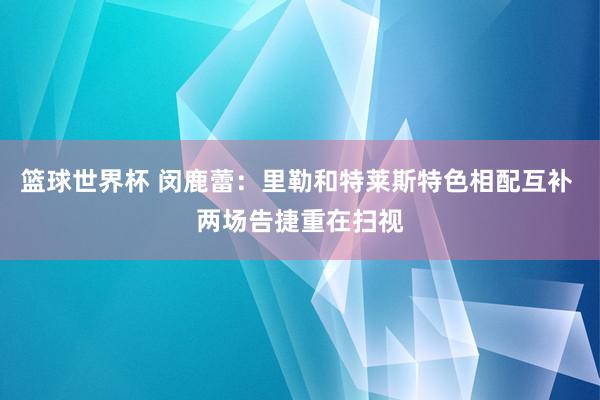 篮球世界杯 闵鹿蕾：里勒和特莱斯特色相配互补 两场告捷重在扫视